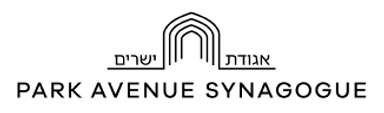 אגודת ישרים
PARK AVENUE SYNAGOGUE